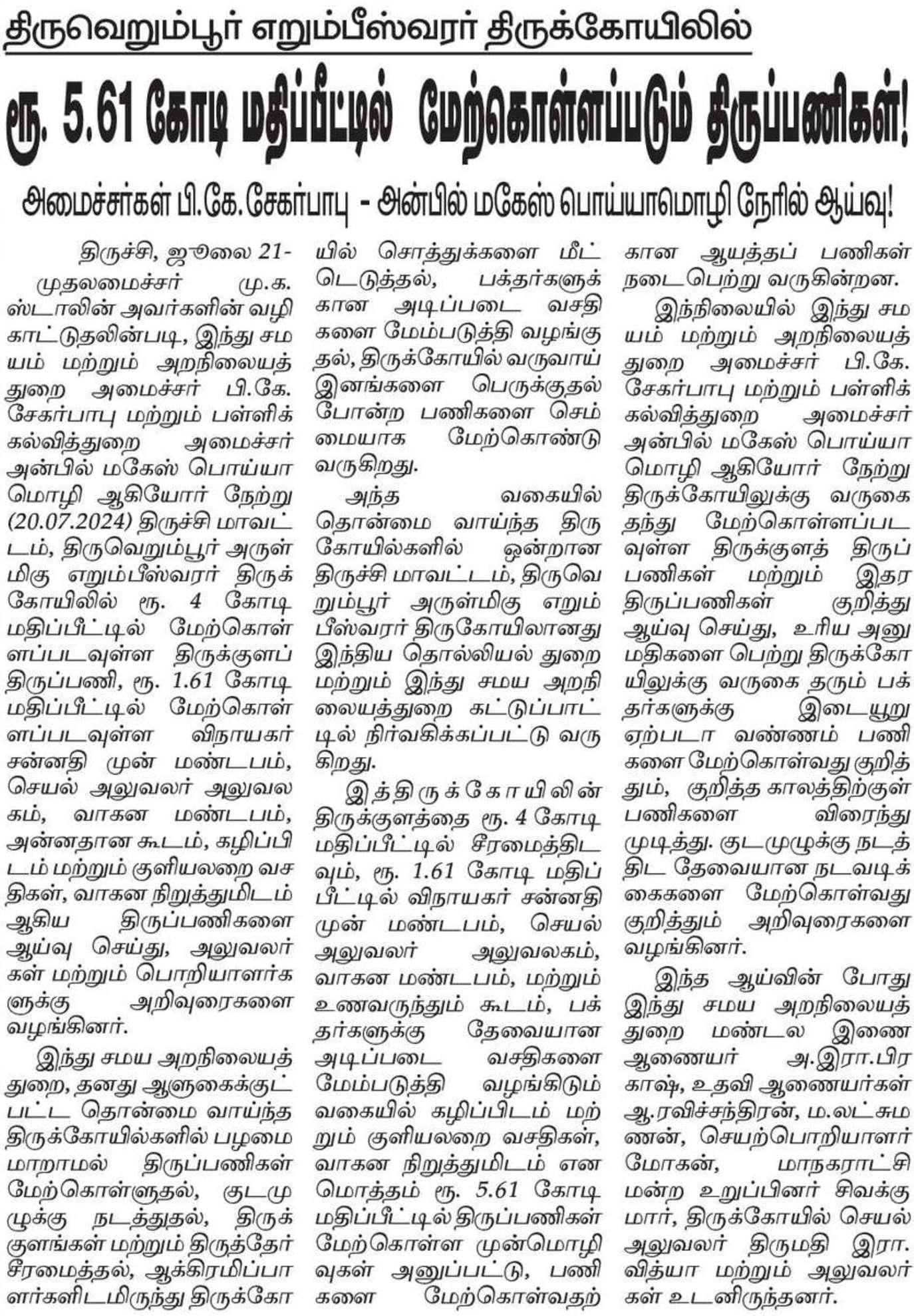 திருவெறும்பூர் எறும்பீஸ்வரர் திருக்கோயிலில்

ரூ. 5.61 கோடி மதிப்பீட்டில் மேற்கொள்ளப்படும் திருப்பணிகள்!

அமைச்சர்கள் பி.கே.சேகர்பாபு - அன்பில் மகேஸ் பொய்யாமொழி நேரில் ஆய்வு!

திருச்சி, ஜூலை 21-

முதலமைச்சர் மு.க. ஸ்டாலின் அவர்களின் வழிகாட்டுதலின்படி, இந்து சமயம் மற்றும் அறநிலையத் துறை அமைச்சர் பி.கே. சேகர்பாபு மற்றும் பள்ளிக் கல்வித்துறை அமைச்சர் அன்பில் மகேஸ் பொய்யாமொழி ஆகியோர் நேற்று (20.07.2024) திருச்சி மாவட்டம், திருவெறும்பூர் அருள்மிகு எறும்பீஸ்வரர் திருக்கோயிலில் ரூ. 4 கோடி மதிப்பீட்டில் மேற்கொள்ளப்படவுள்ள திருக்குளப் திருப்பணி, ரூ. 1.61 கோடி மதிப்பீட்டில் மேற்கொள்ளப்படவுள்ள விநாயகர் சன்னதி முன் மண்டபம், செயல் அலுவலர் அலுவலகம், வாகன மண்டபம், அன்னதான கூடம், கழிப்பிடம் மற்றும் குளியலறை வசதிகள், வாகன நிறுத்துமிடம் ஆகிய திருப்பணிகளை ஆய்வு செய்து, அலுவலர்கள் மற்றும் பொறியாளர்களுக்கு அறிவுரைகளை வழங்கினர்.

இந்து சமய அறநிலையத் துறை, தனது ஆளுகைக்குட்பட்ட தொன்மை வாய்ந்த திருக்கோயில்களில் பழமை மாறாமல் திருப்பணிகள் மேற்கொள்ளுதல், குடமுழுக்கு நடத்துதல், திருக்குளங்கள் மற்றும் திருத்தேர் சீரமைத்தல், ஆக்கிரமிப்பாளர்களிடமிருந்து திருக்கோயில் சொத்துக்களை மீட்டெடுத்தல், பக்தர்களுக்கான அடிப்படை வசதிகளை மேம்படுத்தி வழங்குதல், திருக்கோயில் வருவாய் இனங்களை பெருக்குதல் போன்ற பணிகளை செம்மையாக மேற்கொண்டு வருகிறது.

அந்த வகையில் தொன்மை வாய்ந்த திருகோயில்களில் ஒன்றான திருச்சி மாவட்டம், திருவெறும்பூர் அருள்மிகு எறும்பீஸ்வரர் திருகோயிலானது இந்திய தொல்லியல் துறை மற்றும் இந்து சமய அறநிலையத்துறை கட்டுப்பாட்டில் நிர்வகிக்கப்பட்டு வருகிறது.

இத்திருக்கோயிலின் திருக்குளத்தை ரூ. 4 கோடி மதிப்பீட்டில் சீரமைத்திடவும், ரூ. 1.61 கோடி மதிப்பீட்டில் விநாயகர் சன்னதி முன் மண்டபம், செயல் அலுவலர் அலுவலகம், வாகன மண்டபம், மற்றும் உணவருந்தும் கூடம், பக்தர்களுக்கு தேவையான அடிப்படை வசதிகளை மேம்படுத்தி வழங்கிடும் வகையில் கழிப்பிடம் மற்றும் குளியலறை வசதிகள், வாகன நிறுத்துமிடம் என மொத்தம் ரூ. 5.61 கோடி மதிப்பீட்டில் திருப்பணிகள் மேற்கொள்ள முன்மொழிவுகள் அனுப்பட்டு, பணிகளை மேற்கொள்வதற்கான ஆயத்தப் பணிகள் நடைபெற்று வருகின்றன.

இந்நிலையில் இந்து சமயம் மற்றும் அறநிலையத் துறை அமைச்சர் பி.கே. சேகர்பாபு மற்றும் பள்ளிக் கல்வித்துறை அமைச்சர் அன்பில் மகேஸ் பொய்யாமொழி ஆகியோர் நேற்று திருக்கோயிலுக்கு வருகை தந்து மேற்கொள்ளப்படவுள்ள திருக்குளத் திருப்பணிகள் மற்றும் இதர திருப்பணிகள் குறித்து ஆய்வு செய்து, உரிய அனுமதிகளை பெற்று திருக்கோயிலுக்கு வருகை தரும் பக்தர்களுக்கு இடையூறு ஏற்படா வண்ணம் பணிகளை மேற்கொள்வது குறித்தும், குறித்த காலத்திற்குள் பணிகளை விரைந்து முடித்து. குடமுழுக்கு நடத்திட தேவையான நடவடிக்கைகளை மேற்கொள்வது குறித்தும் அறிவுரைகளை வழங்கினர்.

இந்த ஆய்வின் போது இந்து சமய அறநிலையத் துறை மண்டல இணை ஆணையர் அ.இரா.பிரகாஷ், உதவி ஆணையர்கள் ஆ.ரவிச்சந்திரன், ம.லட்சுமணன், செயற்பொறியாளர் மோகன், மாநகராட்சி மன்ற உறுப்பினர் சிவக்குமார், திருக்கோயில் செயல் அலுவலர் திருமதி இரா. வித்யா மற்றும் அலுவலர்கள் உடனிருந்தனர்.